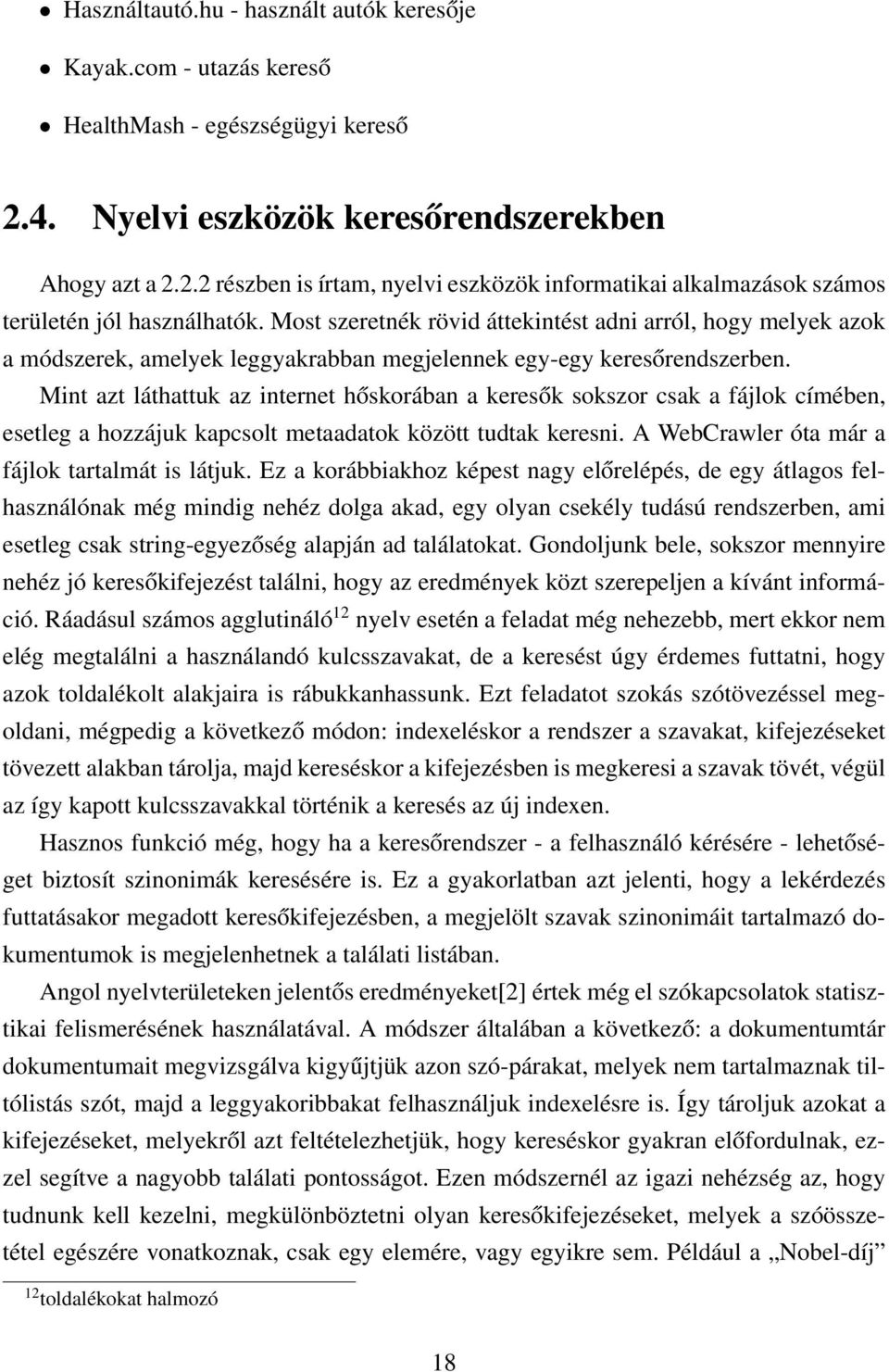 • Használtautó.hu - használt autók keresője

• Kayak.com - utazás kereső

• HealthMash - egészségügyi kereső

2.4. Nyelvi eszközök keresőrendszerekben

Ahogy azt a 2.2.2 részben is írtam, nyelvi eszközök informatikai alkalmazások számos területén jól használhatók. Most szeretnék rövid áttekintést adni arról, hogy melyek azok a módszerek, amelyek leggyakrabban megjelennek egy-egy keresőrendszerben. Mint azt láthattuk az internet hőskorában a keresők sokszor csak a fájlok címében, esetleg a hozzájuk kapcsolt metaadatok között tudtak keresni. A WebCrawler óta már a fájlok tartalmát is látjuk. Ez a korábbiakhoz képest nagy előrelépés, de egy átlagos felhasználónak még mindig nehéz dolga akad, egy olyan csekély tudású rendszerben, ami esetleg csak string-egyezőség alapján ad találatokat. Gondoljunk bele, sokszor mennyire nehéz jó keresőkifejezést találni, hogy az eredmények közt szerepeljen a kívánt információ. Ráadásul számos agglutináló$^{12}$ nyelv esetén a feladat még nehezebb, mert ekkor nem elég megtalálni a használandó kulcsszavakat, de a keresést úgy érdemes futtatni, hogy azok toldalékolt alakjaira is rábukkanhassunk. Ezt feladatot szokás szótövezéssel megoldani, mégpedig a következő módon: indexeléskor a rendszer a szavakat, kifejezéseket tövezett alakban tárolja, majd kereséskor a kifejezésben is megkeresi a szavak tövét, végül az így kapott kulcsszavakkal történik a keresés az új indexen.

Hasznos funkció még, hogy ha a keresőrendszer - a felhasználó kérésére - lehetőséget biztosít szinonimák keresésére is. Ez a gyakorlatban azt jelenti, hogy a lekérdezés futtatásakor megadott keresőkifejezésben, a megjelölt szavak szinonimáit tartalmazó dokumentumok is megjelenhetnek a találati listában.

Angol nyelvterületeken jelentős eredményeket[2] értek még el szókapcsolatok statisztikai felismerésének használatával. A módszer általában a következő: a dokumentumtár dokumentumait megvizsgálva kigyűjtjük azon szó-párakat, melyek nem tartalmaznak tiltólistás szót, majd a leggyakoribbakat felhasználjuk indexelésre is. Így tároljuk azokat a kifejezéseket, melyekről azt feltételezhetjük, hogy kereséskor gyakran előfordulnak, ezzel segítve a nagyobb találati pontosságot. Ezen módszernél az igazi nehézség az, hogy tudnunk kell kezelni, megkülönböztetni olyan keresőkifejezéseket, melyek a szóösszetétel egészére vonatkoznak, csak egy elemére, vagy egyikre sem. Például a „Nobel-díj”

$^{12}$toldalékokat halmozó

18